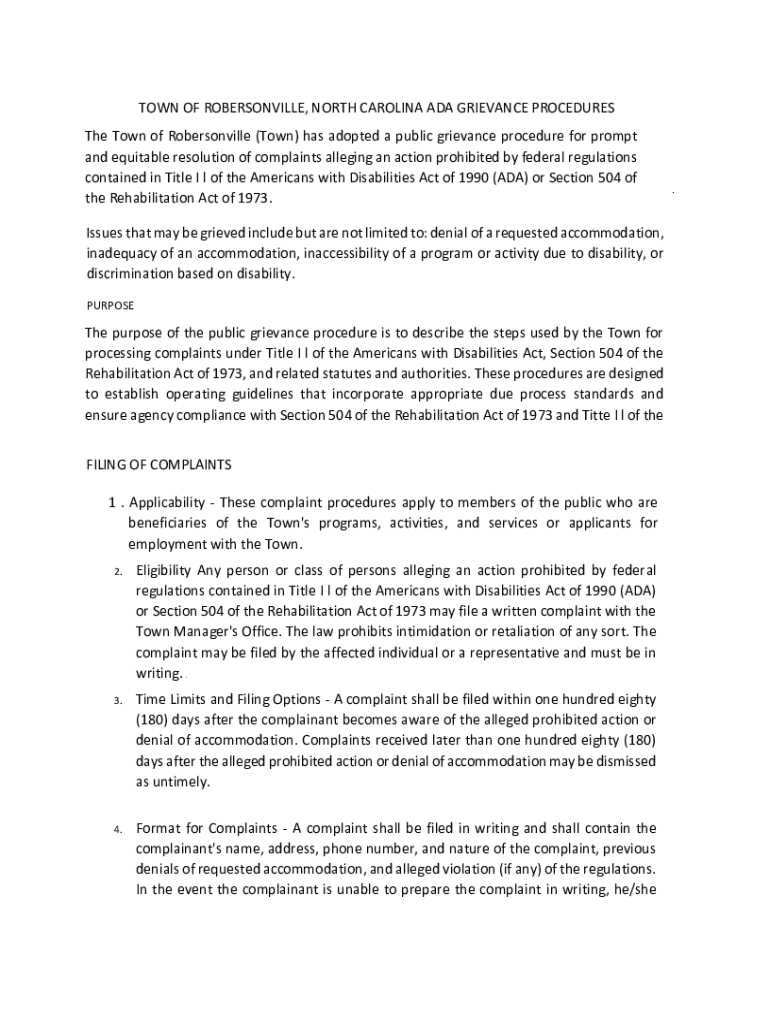 TOWN OF ROBERSONVILLE, NORTH CAROLINA ADA GRIEVANCE PROCEDURES

The Town of Robersonville (Town) has adopted a public grievance procedure for prompt and equitable resolution of complaints alleging an action prohibited by federal regulations contained in Title I I of the Americans with Disabilities Act of 1990 (ADA) or Section 504 of the Rehabilitation Act of 1973.

Issues that may be grieved include but are not limited to: denial of a requested accommodation, inadequacy of an accommodation, inaccessibility of a program or activity due to disability, or discrimination based on disability.

PURPOSE

The purpose of the public grievance procedure is to describe the steps used by the Town for processing complaints under Title I I of the Americans with Disabilities Act, Section 504 of the Rehabilitation Act of 1973, and related statutes and authorities. These procedures are designed to establish operating guidelines that incorporate appropriate due process standards and ensure agency compliance with Section 504 of the Rehabilitation Act of 1973 and Titte I I of the

FILING OF COMPLAINTS

1 . Applicability - These complaint procedures apply to members of the public who are beneficiaries of the Town's programs, activities, and services or applicants for employment with the Town.

2. Eligibility Any person or class of persons alleging an action prohibited by federal regulations contained in Title I I of the Americans with Disabilities Act of 1990 (ADA) or Section 504 of the Rehabilitation Act of 1973 may file a written complaint with the Town Manager's Office. The law prohibits intimidation or retaliation of any sort. The complaint may be filed by the affected individual or a representative and must be in writing.

3. Time Limits and Filing Options - A complaint shall be filed within one hundred eighty (180) days after the complainant becomes aware of the alleged prohibited action or denial of accommodation. Complaints received later than one hundred eighty (180) days after the alleged prohibited action or denial of accommodation may be dismissed as untimely.

4. Format for Complaints - A complaint shall be filed in writing and shall contain the complainant's name, address, phone number, and nature of the complaint, previous denials of requested accommodation, and alleged violation (if any) of the regulations. In the event the complainant is unable to prepare the complaint in writing, he/she